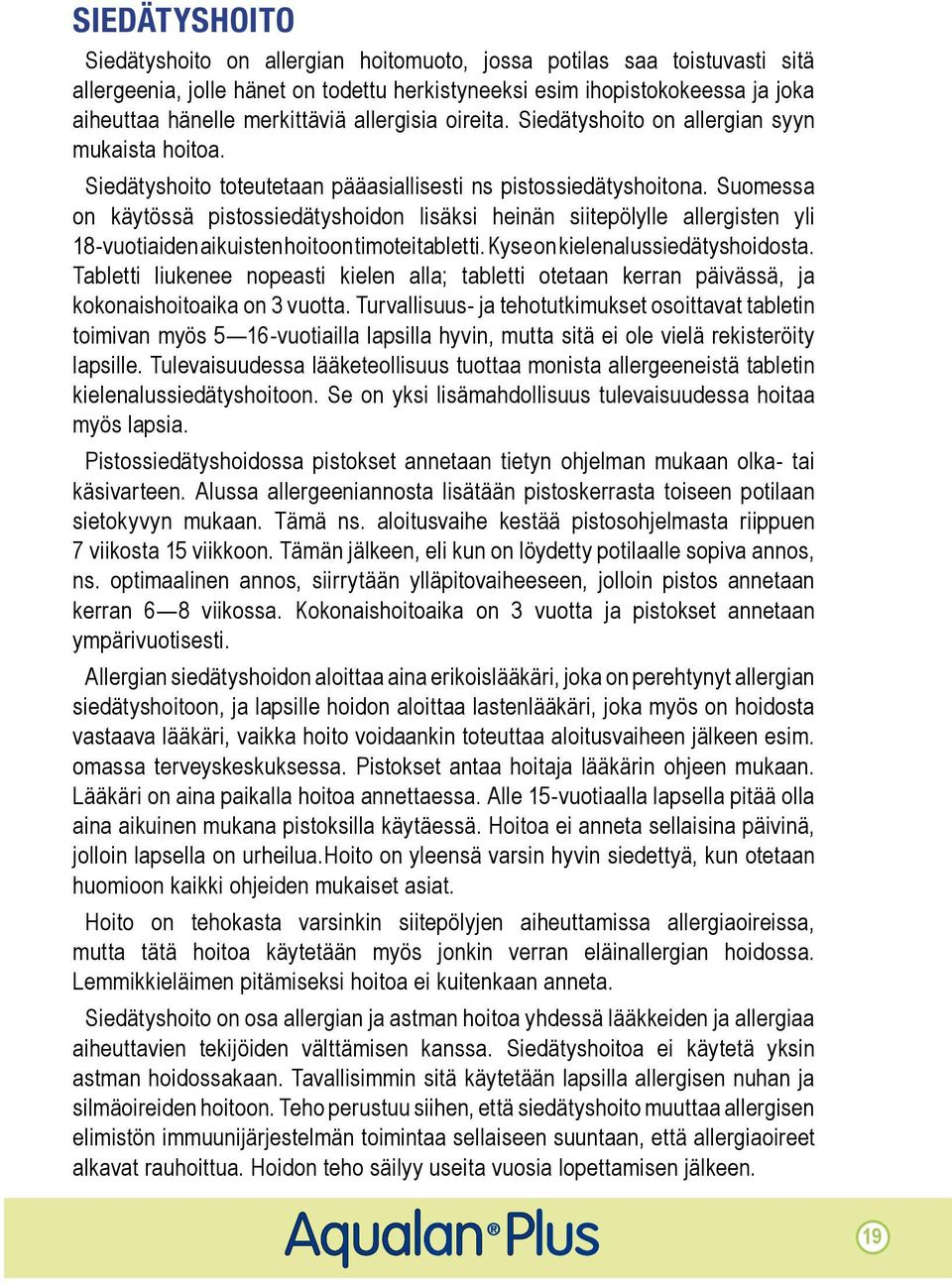 SIEDÄTYSHOITO

Siedätyshoito on allergian hoitomuoto, jossa potilas saa toistuvasti sitä allergeenia, jolle hänet on todettu herkistyneeksi esim ihopistokokeessa ja joka aiheuttaa hänelle merkittäviä allergisia oireita. Siedätyshoito on allergian syyn mukaista hoitoa.

Siedätyshoito toteutetaan pääasiallisesti ns pistossiedätyshoitona. Suomessa on käytössä pistossiedätyshoidon lisäksi heinän siitepölylle allergisten yli 18-vuotiaiden aikuisten hoitoon timoteitabletti. Kyse on kielenalussiedätyshoidosta. Tabletti liukenee nopeasti kielen alla; tabletti otetaan kerran päivässä, ja kokonaishoitoaika on 3 vuotta. Turvallisuus- ja tehotutkimukset osoittavat tabletin toimivan myös 5—16-vuotiailla lapsilla hyvin, mutta sitä ei ole vielä rekisteröity lapsille. Tulevaisuudessa lääketeollisuus tuottaa monista allergeeneistä tabletin kielenalussiedätyshoitoon. Se on yksi lisämahdollisuus tulevaisuudessa hoitaa myös lapsia.

Pistossiedätyshoidossa pistokset annetaan tietyn ohjelman mukaan olka- tai käsivarteen. Alussa allergeeniannosta lisätään pistoskerrasta toiseen potilaan sietokyvyn mukaan. Tämä ns. aloitusvaihe kestää pistosohjelmasta riippuen 7 viikosta 15 viikkoon. Tämän jälkeen, eli kun on löydetty potilaalle sopiva annos, ns. optimaalinen annos, siirrytään ylläpitovaiheeseen, jolloin pistos annetaan kerran 6—8 viikossa. Kokonaishoitoaika on 3 vuotta ja pistokset annetaan ympärivuotisesti.

Allergian siedätyshoidon aloittaa aina erikoislääkäri, joka on perehtynyt allergian siedätyshoitoon, ja lapsille hoidon aloittaa lastenlääkäri, joka myös on hoidosta vastaava lääkäri, vaikka hoito voidaankin toteuttaa aloitusvaiheen jälkeen esim. omassa terveyskeskuksessa. Pistokset antaa hoitaja lääkärin ohjeen mukaan. Lääkäri on aina paikalla hoitoa annettaessa. Alle 15-vuotiaalla lapsella pitää olla aina aikuinen mukana pistoksilla käytäessä. Hoitoa ei anneta sellaisina päivinä, jolloin lapsella on urheilua.Hoito on yleensä varsin hyvin siedettyä, kun otetaan huomioon kaikki ohjeiden mukaiset asiat.

Hoito on tehokasta varsinkin siitepölyjen aiheuttamissa allergiaoireissa, mutta tätä hoitoa käytetään myös jonkin verran eläinallergian hoidossa. Lemmikkieläimen pitämiseksi hoitoa ei kuitenkaan anneta.

Siedätyshoito on osa allergian ja astman hoitoa yhdessä lääkkeiden ja allergiaa aiheuttavien tekijöiden välttämisen kanssa. Siedätyshoitoa ei käytetä yksin astman hoidossakaan. Tavallisimmin sitä käytetään lapsilla allergisen nuhan ja silmäoireiden hoitoon. Teho perustuu siihen, että siedätyshoito muuttaa allergisen elimistön immuunijärjestelmän toimintaa sellaiseen suuntaan, että allergiaoireet alkavat rauhoittua. Hoidon teho säilyy useita vuosia lopettamisen jälkeen.

Aqualan® Plus

19